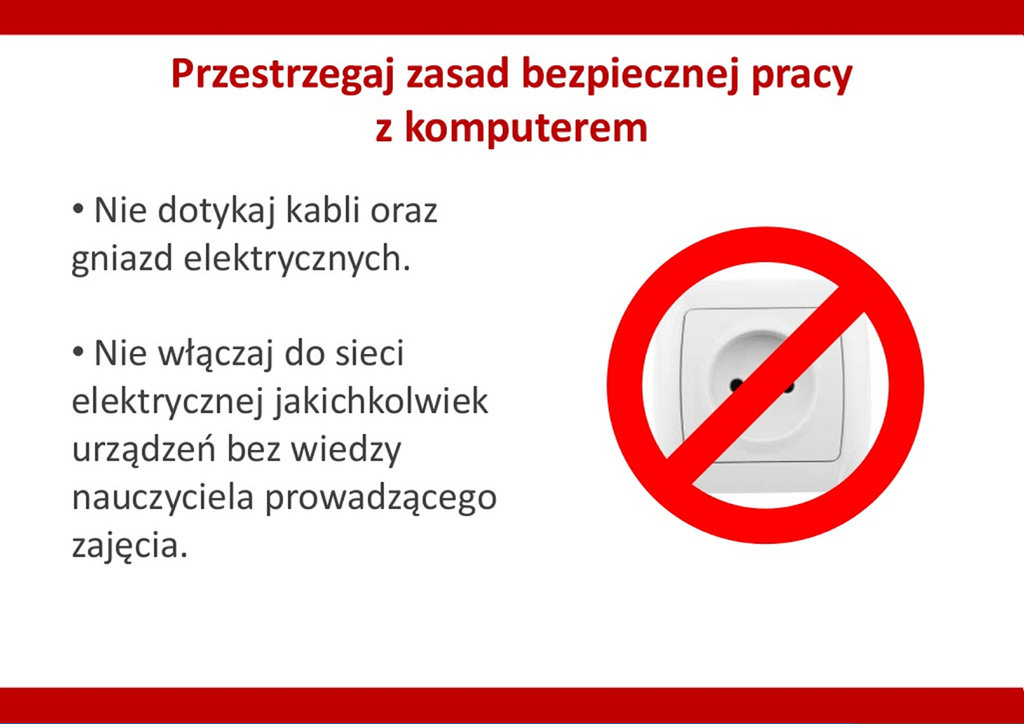 Przestrzegaj zasad bezpiecznej pracy z komputerem

• Nie dotykaj kabli oraz gniazd elektrycznych.

• Nie włączaj do sieci elektrycznej jakichkolwiek urządzeń bez wiedzy nauczyciela prowadzącego zajęcia.